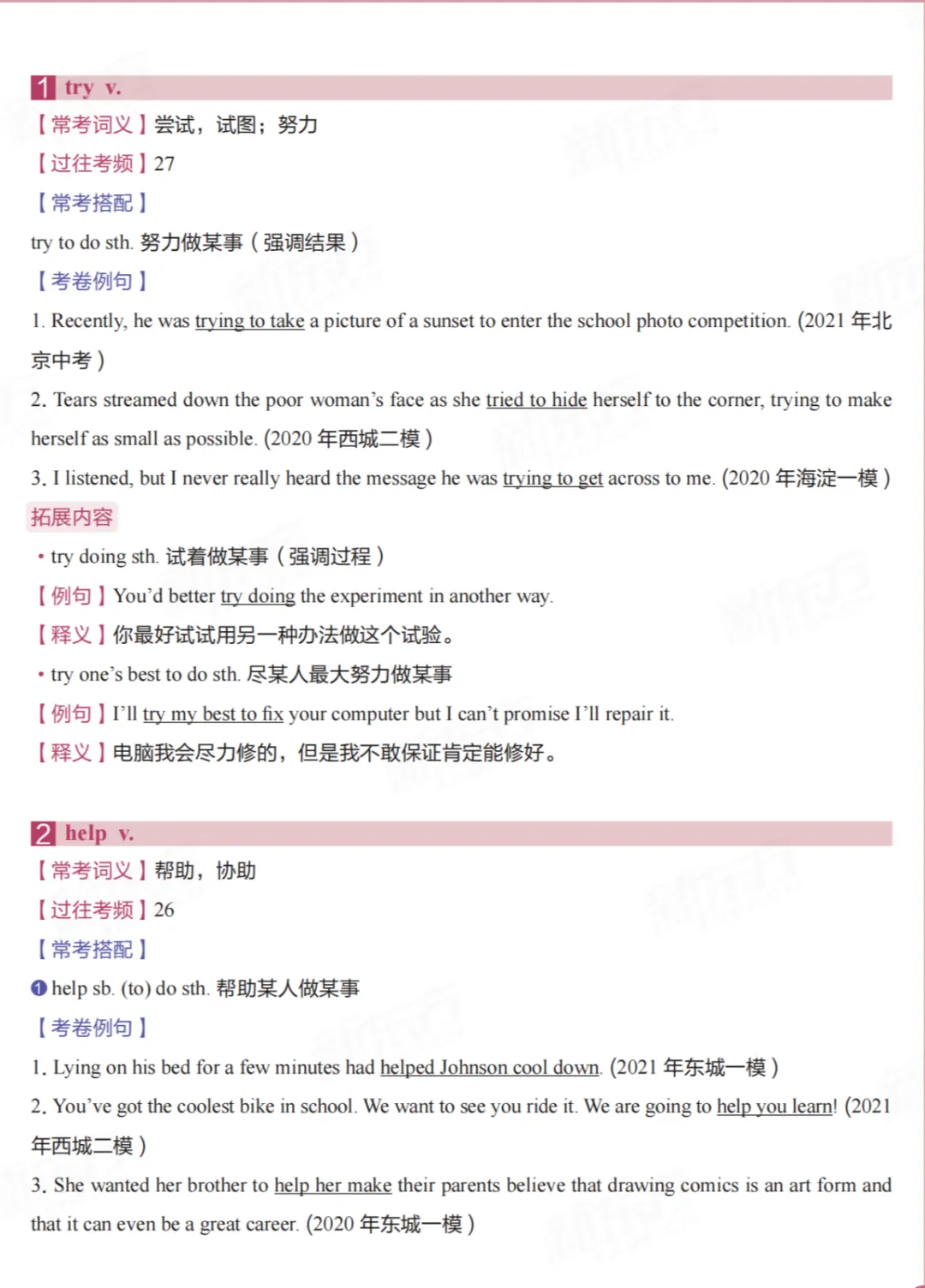 1 try v.

【常考词义】尝试，试图；努力

【过往考频】27

【常考搭配】

try to do sth. 努力做某事（强调结果）

【考卷例句】

1. Recently, he was trying to take a picture of a sunset to enter the school photo competition. (2021 年北京中考)

2. Tears streamed down the poor woman's face as she tried to hide herself to the corner, trying to make herself as small as possible. (2020 年西城二模)

3. I listened, but I never really heard the message he was trying to get across to me. (2020 年海淀一模)

拓展内容

• try doing sth. 试着做某事（强调过程）

【例句】You'd better try doing the experiment in another way.

【释义】你最好试试用另一种办法做这个试验。

• try one's best to do sth. 尽某人最大努力做某事

【例句】I'll try my best to fix your computer but I can't promise I'll repair it.

【释义】电脑我会尽力修的，但是我不敢保证肯定能修好。

2 help v.

【常考词义】帮助，协助

【过往考频】26

【常考搭配】

❶ help sb. (to) do sth. 帮助某人做某事

【考卷例句】

1. Lying on his bed for a few minutes had helped Johnson cool down. (2021 年东城一模)

2. You've got the coolest bike in school. We want to see you ride it. We are going to help you learn! (2021 年西城二模)

3. She wanted her brother to help her make their parents believe that drawing comics is an art form and that it can even be a great career. (2020 年东城一模)